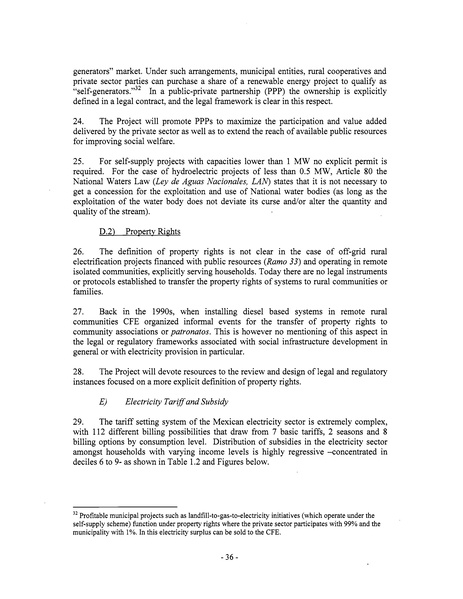 generators" market. Under such arrangements, municipal entities, rural cooperatives and private sector parties can purchase a share of a renewable energy project to qualify as "self-generators."$^{32}$ In a public-private partnership (PPP) the ownership is explicitly defined in a legal contract, and the legal framework is clear in this respect.

24. The Project will promote PPPs to maximize the participation and value added delivered by the private sector as well as to extend the reach of available public resources for improving social welfare.

25. For self-supply projects with capacities lower than 1 MW no explicit permit is required. For the case of hydroelectric projects of less than 0.5 MW, Article 80 the National Waters Law (Ley de Aguas Nacionales, LAN) states that it is not necessary to get a concession for the exploitation and use of National water bodies (as long as the exploitation of the water body does not deviate its curse and/or alter the quantity and quality of the stream).

D.2) Property Rights

26. The definition of property rights is not clear in the case of off-grid rural electrification projects financed with public resources (Ramo 33) and operating in remote isolated communities, explicitly serving households. Today there are no legal instruments or protocols established to transfer the property rights of systems to rural communities or families.

27. Back in the 1990s, when installing diesel based systems in remote rural communities CFE organized informal events for the transfer of property rights to community associations or patronatos. This is however no mentioning of this aspect in the legal or regulatory frameworks associated with social infrastructure development in general or with electricity provision in particular.

28. The Project will devote resources to the review and design of legal and regulatory instances focused on a more explicit definition of property rights.

E) Electricity Tariff and Subsidy

29. The tariff setting system of the Mexican electricity sector is extremely complex, with 112 different billing possibilities that draw from 7 basic tariffs, 2 seasons and 8 billing options by consumption level. Distribution of subsidies in the electricity sector amongst households with varying income levels is highly regressive –concentrated in deciles 6 to 9- as shown in Table 1.2 and Figures below.

$^{32}$ Profitable municipal projects such as landfill-to-gas-to-electricity initiatives (which operate under the self-supply scheme) function under property rights where the private sector participates with 99% and the municipality with 1%. In this electricity surplus can be sold to the CFE.

- 36 -